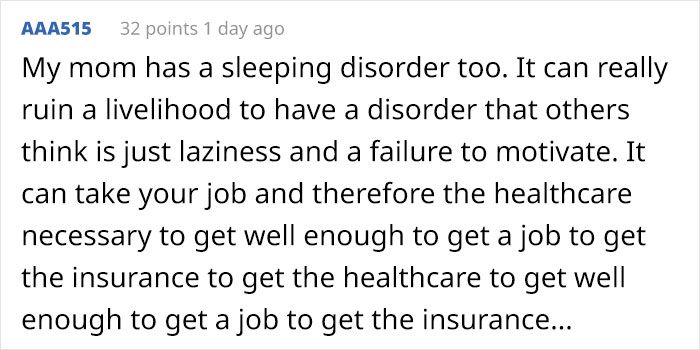 AAA515 32 points 1 day ago

My mom has a sleeping disorder too. It can really ruin a livelihood to have a disorder that others think is just laziness and a failure to motivate. It can take your job and therefore the healthcare necessary to get well enough to get a job to get the insurance to get the healthcare to get well enough to get a job to get the insurance...